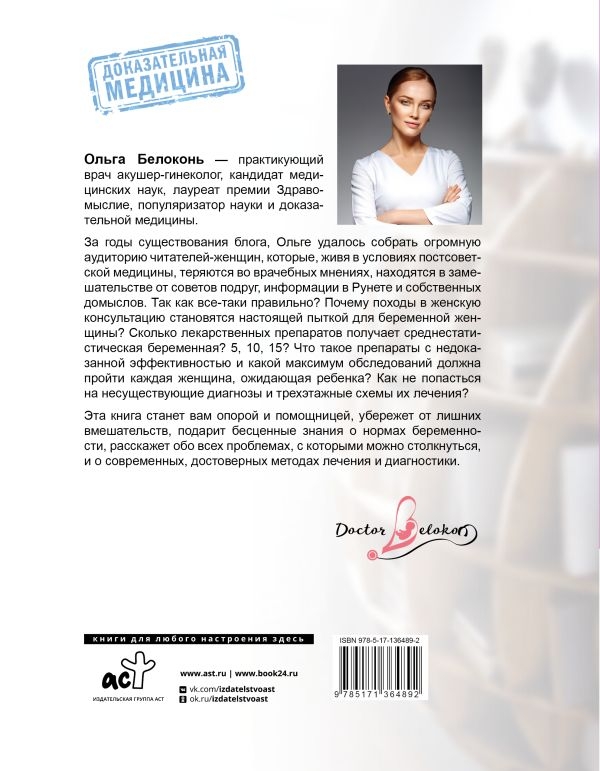 ДОКАЗАТЕЛЬНАЯ МЕДИЦИНА

Ольга Белоконь — практикующий врач акушер-гинеколог, кандидат медицинских наук, лауреат премии Здравомыслие, популяризатор науки и доказательной медицины.

За годы существования блога, Ольге удалось собрать огромную аудиторию читателей-женщин, которые, живя в условиях постсоветской медицины, теряются во врачебных мнениях, находятся в замешательстве от советов подруг, информации в Рунете и собственных домыслов. Так как все-таки правильно? Почему походы в женскую консультацию становятся настоящей пыткой для беременной женщины? Сколько лекарственных препаратов получает среднестатистическая беременная? 5, 10, 15? Что такое препараты с недоказанной эффективностью и какой максимум обследований должна пройти каждая женщина, ожидающая ребенка? Как не попасться на несуществующие диагнозы и трехэтажные схемы их лечения?

Эта книга станет вам опорой и помощницей, убережет от лишних вмешательств, подарит бесценные знания о нормах беременности, расскажет обо всех проблемах, с которыми можно столкнуться, и о современных, достоверных методах лечения и диагностики.

Doctor Belokon

книги для любого настроения здесь

АСТ
ИЗДАТЕЛЬСКАЯ ГРУППА АСТ

www.ast.ru | www.book24.ru
vk.com/izdatelstvoast
ok.ru/izdatelstvoast

ISBN 978-5-17-136489-2
9 785171 364892